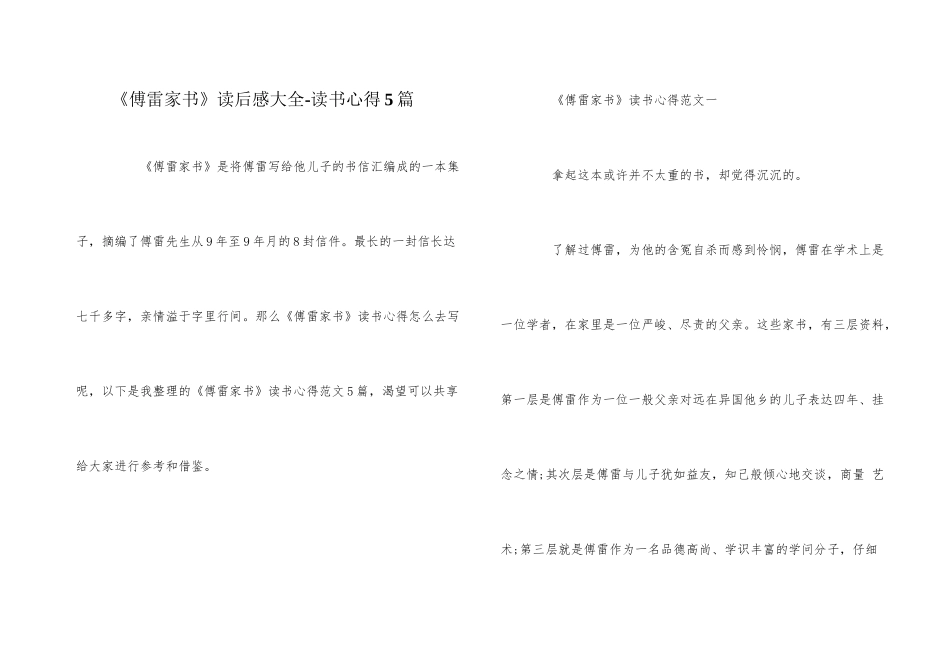 《傅雷家书》读后感大全-读书心得5篇

《傅雷家书》是将傅雷写给他儿子的书信汇编成的一本集子，摘编了傅雷先生从9年至9年月的8封信件。最长的一封信长达七千多字，亲情溢于字里行间。那么《傅雷家书》读书心得怎么去写呢，以下是我整理的《傅雷家书》读书心得范文5篇，渴望可以共享给大家进行参考和借鉴。

《傅雷家书》读书心得范文一

拿起这本或许并不太重的书，却觉得沉沉的。

了解过傅雷，为他的含冤自杀而感到怜悯，傅雷在学术上是一位学者，在家里是一位严峻、尽责的父亲。这些家书，有三层资料，第一层是傅雷作为一位一般父亲对远在异国他乡的儿子表达四年、挂念之情;其次层是傅雷与儿子犹如益友，知己般倾心地交谈，商量 艺术;第三层就是傅雷作为一名品德高尚、学识丰富的学问分子，仔细